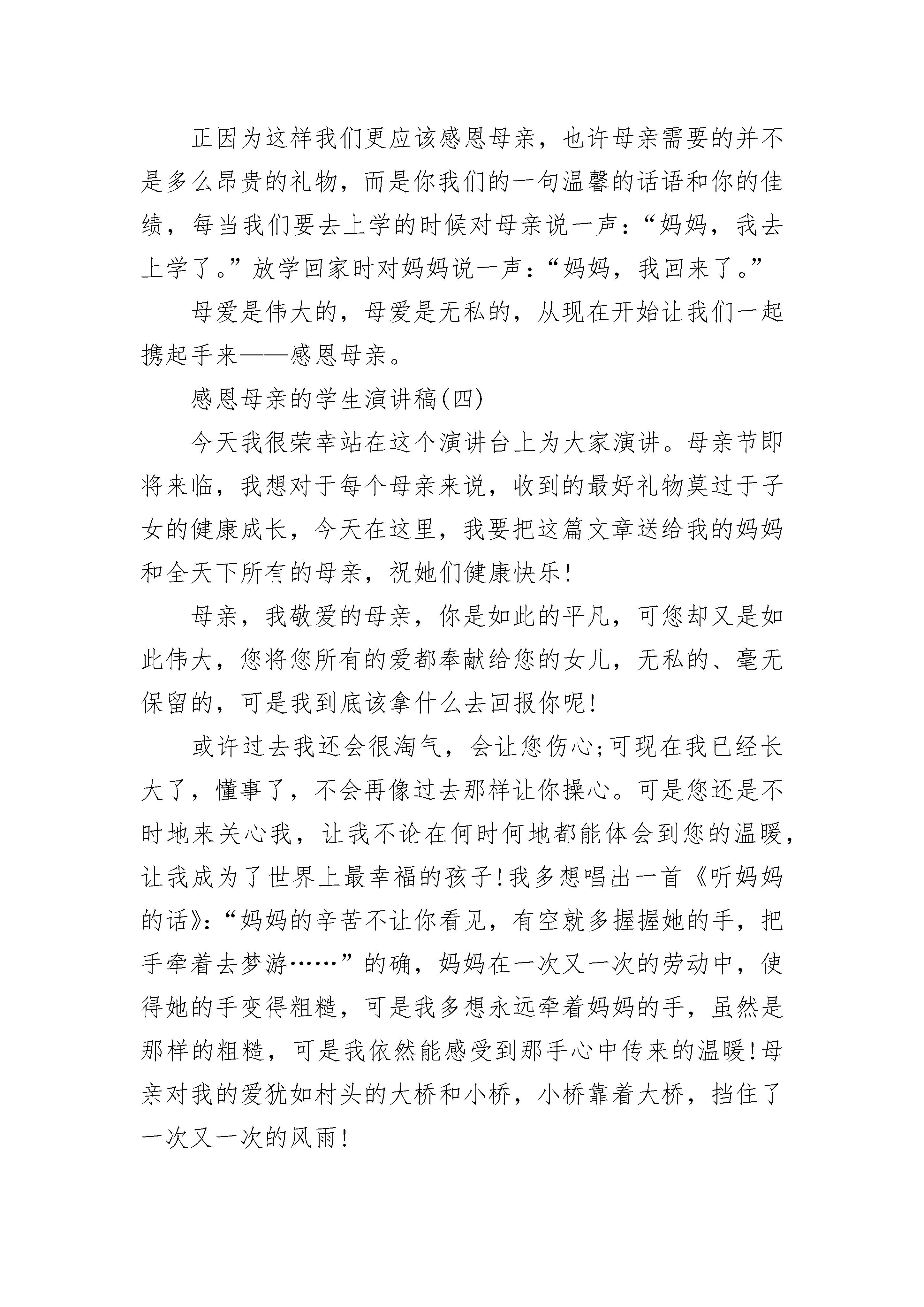 正因为这样我们更应该感恩母亲，也许母亲需要的并不是多么昂贵的礼物，而是你我们的一句温馨的话语和你的佳绩，每当我们要去上学的时候对母亲说一声：“妈妈，我去上学了。”放学回家时对妈妈说一声：“妈妈，我回来了。”

母爱是伟大的，母爱是无私的，从现在开始让我们一起携起手来——感恩母亲。

感恩母亲的学生演讲稿(四)

今天我很荣幸站在这个演讲台上为大家演讲。母亲节即将来临，我想对于每个母亲来说，收到的最好礼物莫过于子女的健康成长，今天在这里，我要把这篇文章送给我的妈妈和全天下所有的母亲，祝她们健康快乐!

母亲，我敬爱的母亲，你是如此的平凡，可您却又是如此伟大，您将您所有的爱都奉献给您的女儿，无私的、毫无保留的，可是我到底该拿什么去回报你呢!

或许过去我还会很淘气，会让您伤心;可现在我已经长大了，懂事了，不会再像过去那样让你操心。可是您还是不时地来关心我，让我不论在何时何地都能体会到您的温暖，让我成为了世界上最幸福的孩子!我多想唱出一首《听妈妈的话》:“妈妈的辛苦不让你看见，有空就多握握她的手，把手牵着去梦游……”的确，妈妈在一次又一次的劳动中，使得她的手变得粗糙，可是我多想永远牵着妈妈的手，虽然是那样的粗糙，可是我依然能感受到那手心中传来的温暖!母亲对我的爱犹如村头的大桥和小桥，小桥靠着大桥，挡住了一次又一次的风雨!